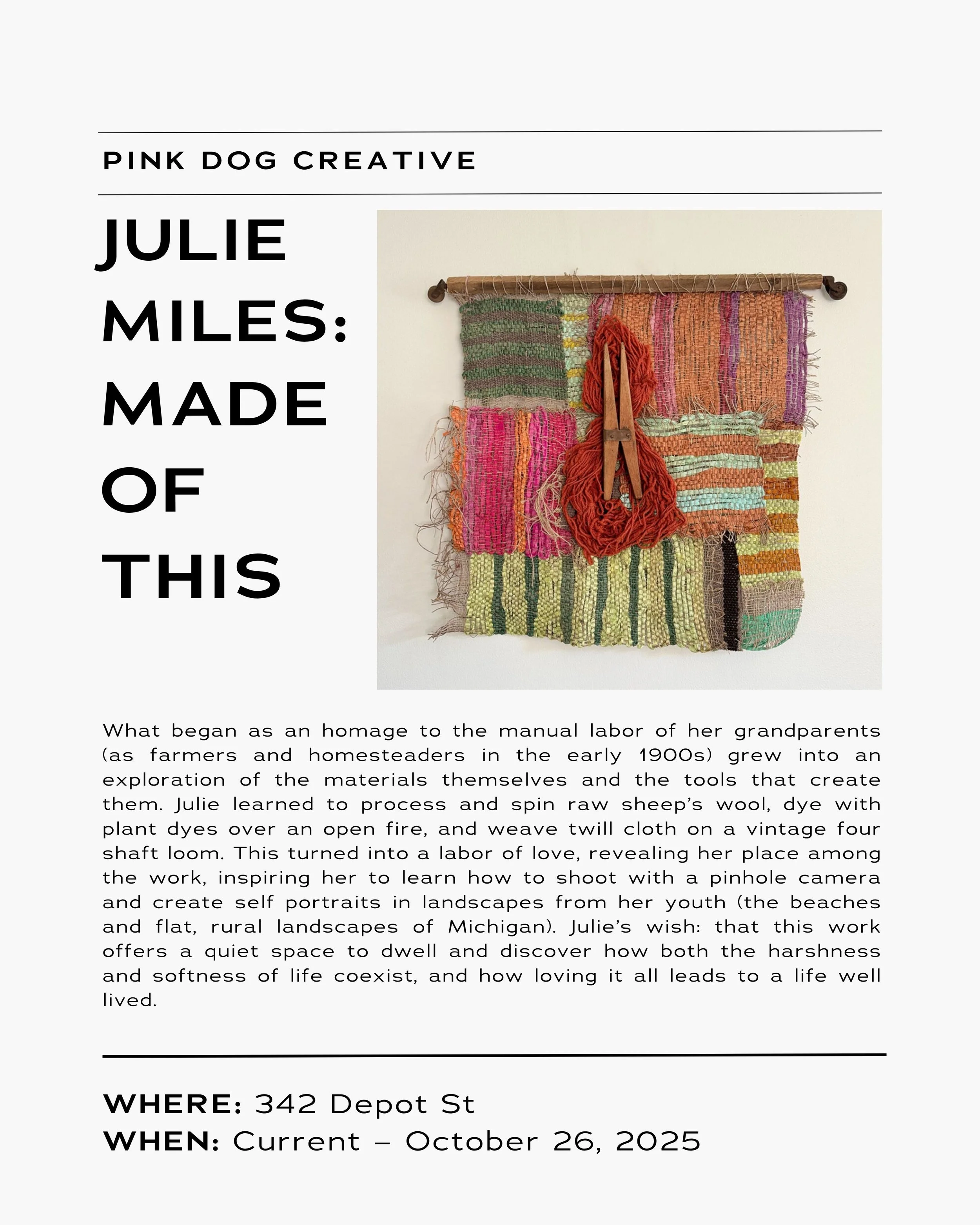 PINK DOG CREATIVE

JULIE MILES: MADE OF THIS

What began as an homage to the manual labor of her grandparents (as farmers and homesteaders in the early 1900s) grew into an exploration of the materials themselves and the tools that create them. Julie learned to process and spin raw sheep's wool, dye with plant dyes over an open fire, and weave twill cloth on a vintage four shaft loom. This turned into a labor of love, revealing her place among the work, inspiring her to learn how to shoot with a pinhole camera and create self portraits in landscapes from her youth (the beaches and flat, rural landscapes of Michigan). Julie's wish: that this work offers a quiet space to dwell and discover how both the harshness and softness of life coexist, and how loving it all leads to a life well lived.

WHERE: 342 Depot St
WHEN: Current – October 26, 2025